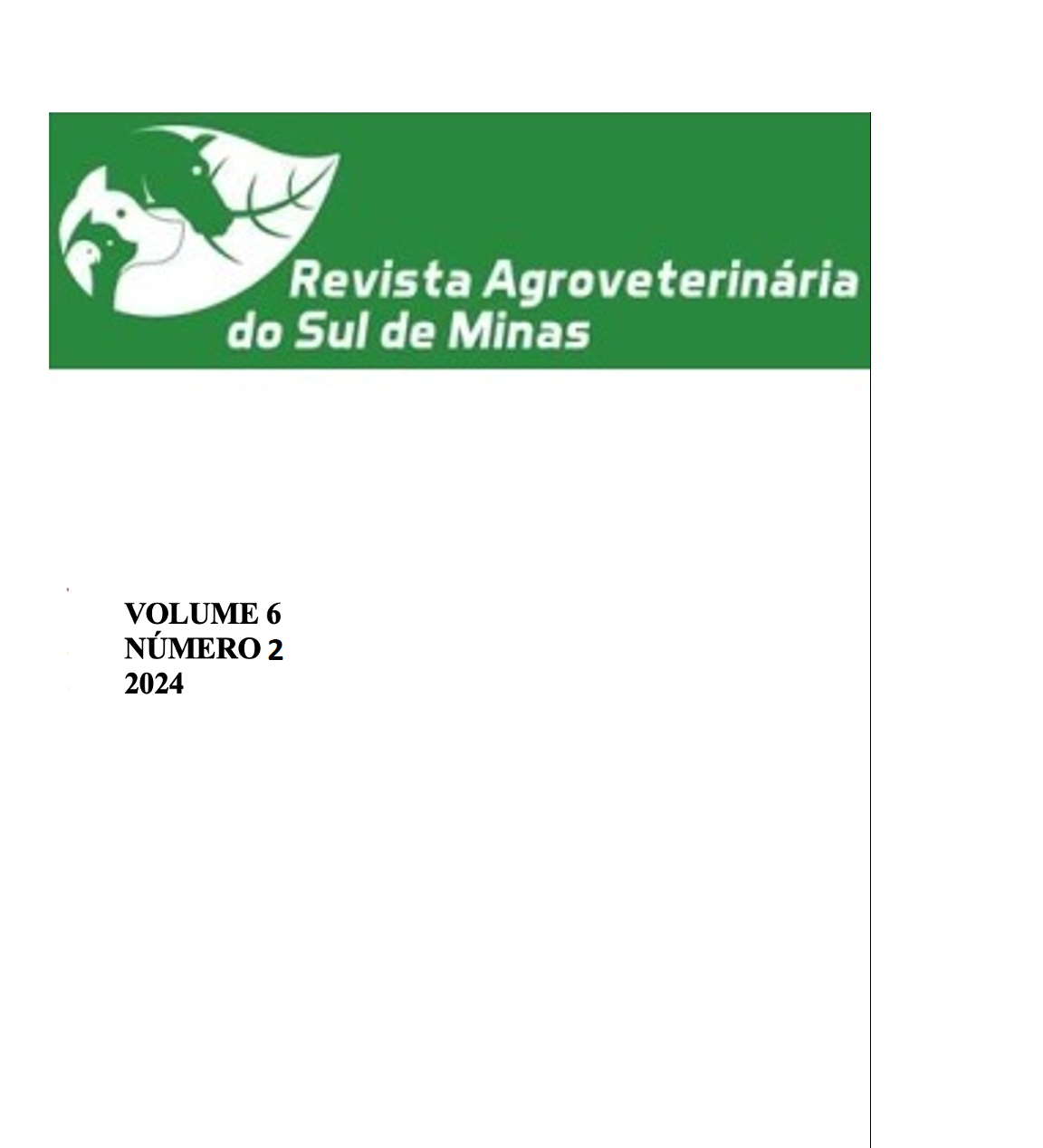 Revista Agroveterinária do Sul de Minas

VOLUME 6
NÚMERO 2
2024